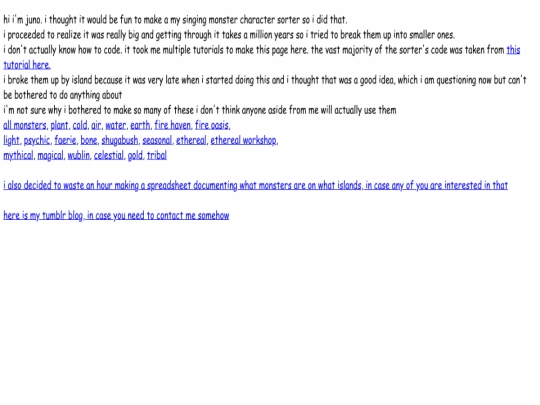 hi i'm juno. i thought it would be fun to make a my singing monster character sorter so i did that.
i proceeded to realize it was really big and getting through it takes a million years so i tried to break them up into smaller ones.
i don't actually know how to code. it took me multiple tutorials to make this page here. the vast majority of the sorter's code was taken from this tutorial here.
i broke them up by island because it was very late when i started doing this and i thought that was a good idea, which i am questioning now but can't be bothered to do anything about
i'm not sure why i bothered to make so many of these i don't think anyone aside from me will actually use them
all monsters, plant, cold, air, water, earth, fire haven, fire oasis,
light, psychic, faerie, bone, shugabush, seasonal, ethereal, ethereal workshop,
mythical, magical, wublin, celestial, gold, tribal

i also decided to waste an hour making a spreadsheet documenting what monsters are on what islands, in case any of you are interested in that

here is my tumblr blog, in case you need to contact me somehow